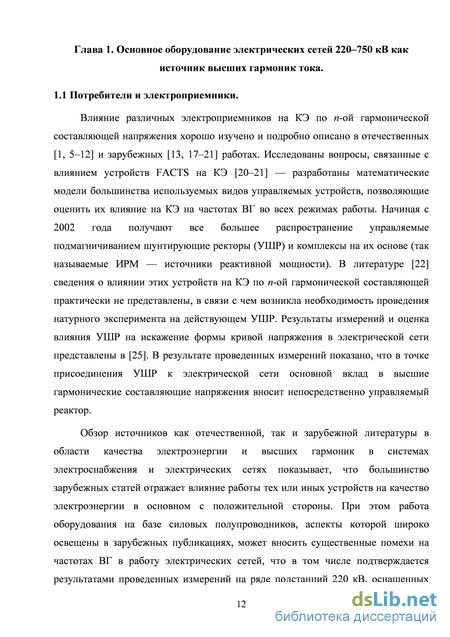 Глава 1. Основное оборудование электрических сетей 220–750 кВ как источник высших гармоник тока.

1.1 Потребители и электроприемники.

Влияние различных электроприемников на КЭ по $n$-ой гармонической составляющей напряжения хорошо изучено и подробно описано в отечественных [1, 5–12] и зарубежных [13, 17–21] работах. Исследованы вопросы, связанные с влиянием устройств FACTS на КЭ [20–21] — разработаны математические модели большинства используемых видов управляемых устройств, позволяющие оценить их влияние на КЭ на частотах ВГ во всех режимах работы. Начиная с 2002 года получают все большее распространение управляемые подмагничиванием шунтирующие ректоры (УШР) и комплексы на их основе (так называемые ИРМ — источники реактивной мощности). В литературе [22] сведения о влиянии этих устройств на КЭ по $n$-ой гармонической составляющей практически не представлены, в связи с чем возникла необходимость проведения натурного эксперимента на действующем УШР. Результаты измерений и оценка влияния УШР на искажение формы кривой напряжения в электрической сети представлены в [25]. В результате проведенных измерений показано, что в точке присоединения УШР к электрической сети основной вклад в высшие гармонические составляющие напряжения вносит непосредственно управляемый реактор.

Обзор источников как отечественной, так и зарубежной литературы в области качества электроэнергии и высших гармоник в системах электроснабжения и электрических сетях показывает, что большинство зарубежных статей отражает влияние работы тех или иных устройств на качество электроэнергии в основном с положительной стороны. При этом работа оборудования на базе силовых полупроводников, аспекты которой широко освещены в зарубежных публикациях, может вносить существенные помехи на частотах ВГ в работу электрических сетей, что в том числе подтверждается результатами проведенных измерений на ряде подстанций 220 кВ, оснащенных

12

dsLib.net
библиотека диссертаций